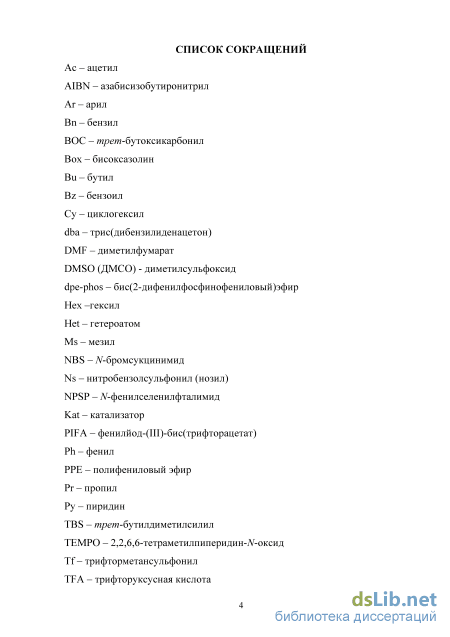 СПИСОК СОКРАЩЕНИЙ

Ac – ацетил

AIBN – азабисизобутиронитрил

Ar – арил

Bn – бензил

BOC – трет-бутоксикарбонил

Box – бисоксазолин

Bu – бутил

Bz – бензоил

Cy – циклогексил

dba – трис(дибензилиденацетон)

DMF – диметилфумарат

DMSO (ДМСО) - диметилсульфоксид

dpe-phos – бис(2-дифенилфосфинофениловый)эфир

Hex –гексил

Het – гетероатом

Ms – мезил

NBS – N-бромсукцинимид

Ns – нитробензолсульфонил (нозил)

NPSP – N-фенилселенилфталимид

Kat – катализатор

PIFA – фенилйод-(III)-бис(трифторацетат)

Ph – фенил

PPE – полифениловый эфир

Pr – пропил

Py – пиридин

TBS – трет-бутилдиметилсилил

TEMPO – 2,2,6,6-тетраметилпиперидин-N-оксид

Tf – трифторметансульфонил

TFA – трифторуксусная кислота

4

dsLib.net
библиотека диссертаций